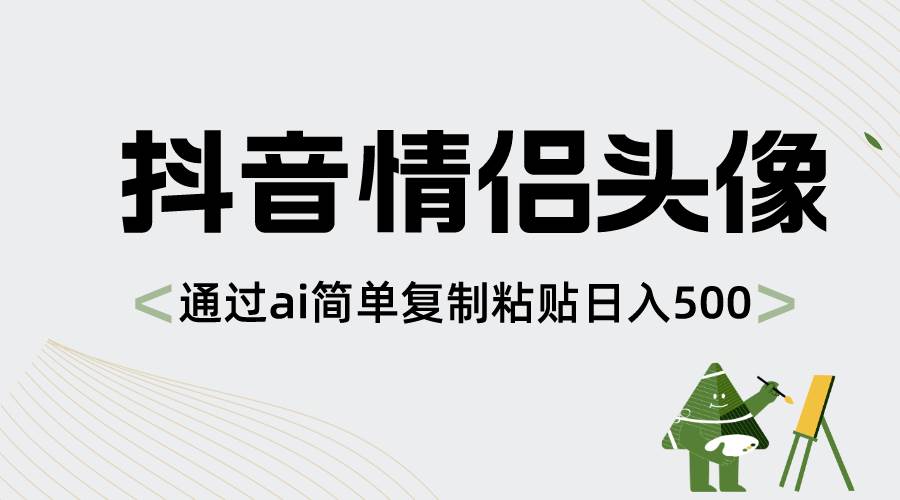 抖音情侣头像

<通过ai简单复制粘贴日入500>